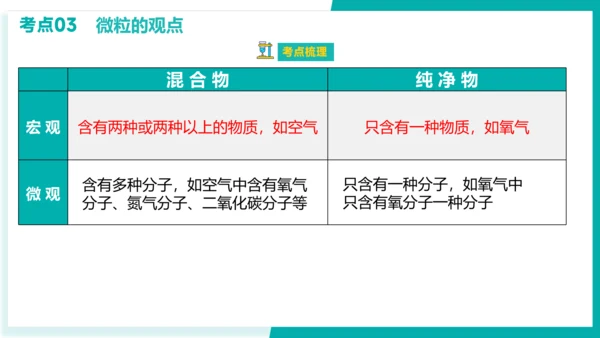 考点03　微粒的观点

考点梳理

|  | 混合物 | 纯净物 |
|---|---|---|
| 宏观 | 含有两种或两种以上的物质，如空气 | 只含有一种物质，如氧气 |
| 微观 | 含有多种分子，如空气中含有氧气分子、氮气分子、二氧化碳分子等 | 只含有一种分子，如氧气中只含有氧分子一种分子 |